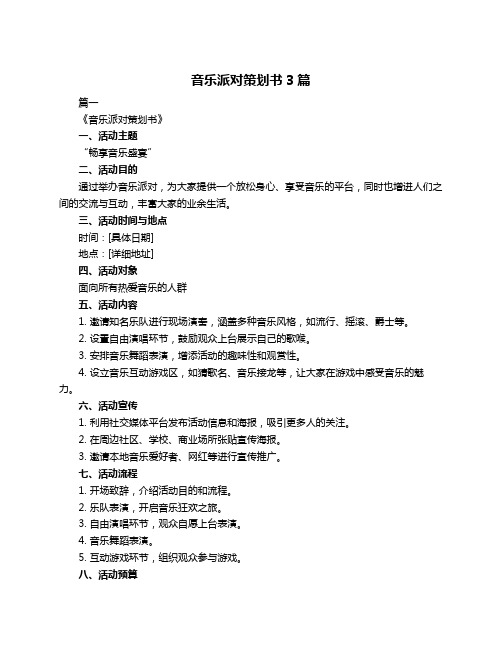 音乐派对策划书 3 篇

篇一

《音乐派对策划书》

一、活动主题

“畅享音乐盛宴”

二、活动目的

通过举办音乐派对，为大家提供一个放松身心、享受音乐的平台，同时也增进人们之间的交流与互动，丰富大家的业余生活。

三、活动时间与地点

时间：[具体日期]

地点：[详细地址]

四、活动对象

面向所有热爱音乐的人群

五、活动内容

1. 邀请知名乐队进行现场演奏，涵盖多种音乐风格，如流行、摇滚、爵士等。

2. 设置自由演唱环节，鼓励观众上台展示自己的歌喉。

3. 安排音乐舞蹈表演，增添活动的趣味性和观赏性。

4. 设立音乐互动游戏区，如猜歌名、音乐接龙等，让大家在游戏中感受音乐的魅力。

六、活动宣传

1. 利用社交媒体平台发布活动信息和海报，吸引更多人的关注。

2. 在周边社区、学校、商业场所张贴宣传海报。

3. 邀请本地音乐爱好者、网红等进行宣传推广。

七、活动流程

1. 开场致辞，介绍活动目的和流程。

2. 乐队表演，开启音乐狂欢之旅。

3. 自由演唱环节，观众自愿上台表演。

4. 音乐舞蹈表演。

5. 互动游戏环节，组织观众参与游戏。

八、活动预算